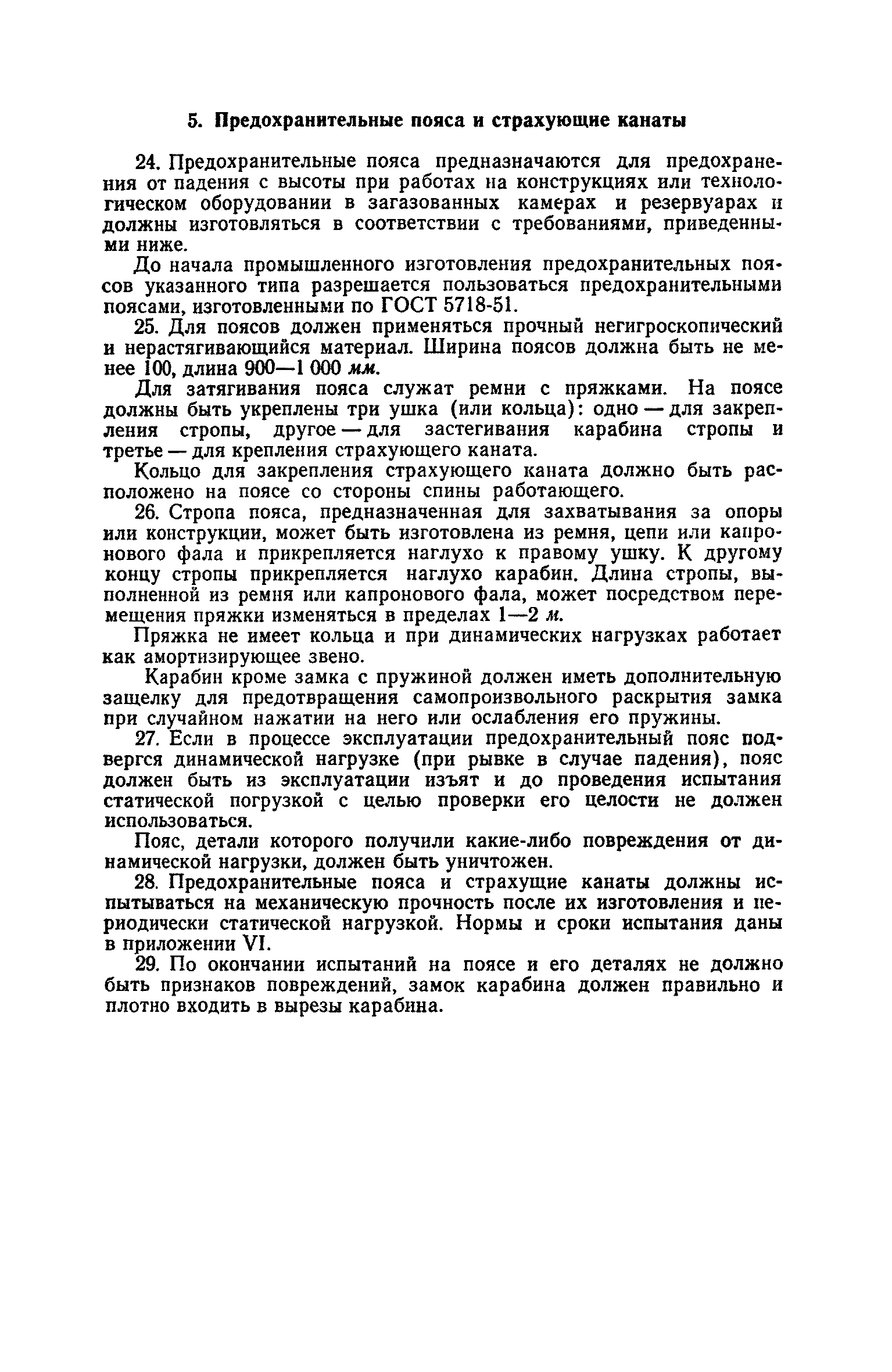 5. Предохранительные пояса и страхующие канаты

24. Предохранительные пояса предназначаются для предохранения от падения с высоты при работах на конструкциях или технологическом оборудовании в загазованных камерах и резервуарах и должны изготовляться в соответствии с требованиями, приведенными ниже.

До начала промышленного изготовления предохранительных поясов указанного типа разрешается пользоваться предохранительными поясами, изготовленными по ГОСТ 5718-51.

25. Для поясов должен применяться прочный негигроскопический и нерастягивающийся материал. Ширина поясов должна быть не менее 100, длина 900—1 000 мм.

Для затягивания пояса служат ремни с пряжками. На поясе должны быть укреплены три ушка (или кольца): одно — для закрепления стропы, другое — для застегивания карабина стропы и третье — для крепления страхующего каната.

Кольцо для закрепления страхующего каната должно быть расположено на поясе со стороны спины работающего.

26. Стропа пояса, предназначенная для захватывания за опоры или конструкции, может быть изготовлена из ремня, цепи или капронового фала и прикрепляется наглухо к правому ушку. К другому концу стропы прикрепляется наглухо карабин. Длина стропы, выполненной из ремня или капронового фала, может посредством перемещения пряжки изменяться в пределах 1—2 м.

Пряжка не имеет кольца и при динамических нагрузках работает как амортизирующее звено.

Карабин кроме замка с пружиной должен иметь дополнительную защелку для предотвращения самопроизвольного раскрытия замка при случайном нажатии на него или ослабления его пружины.

27. Если в процессе эксплуатации предохранительный пояс подвергся динамической нагрузке (при рывке в случае падения), пояс должен быть из эксплуатации изъят и до проведения испытания статической погрузкой с целью проверки его целости не должен использоваться.

Пояс, детали которого получили какие-либо повреждения от динамической нагрузки, должен быть уничтожен.

28. Предохранительные пояса и страхущие канаты должны испытываться на механическую прочность после их изготовления и периодически статической нагрузкой. Нормы и сроки испытания даны в приложении VI.

29. По окончании испытаний на поясе и его деталях не должно быть признаков повреждений, замок карабина должен правильно и плотно входить в вырезы карабина.